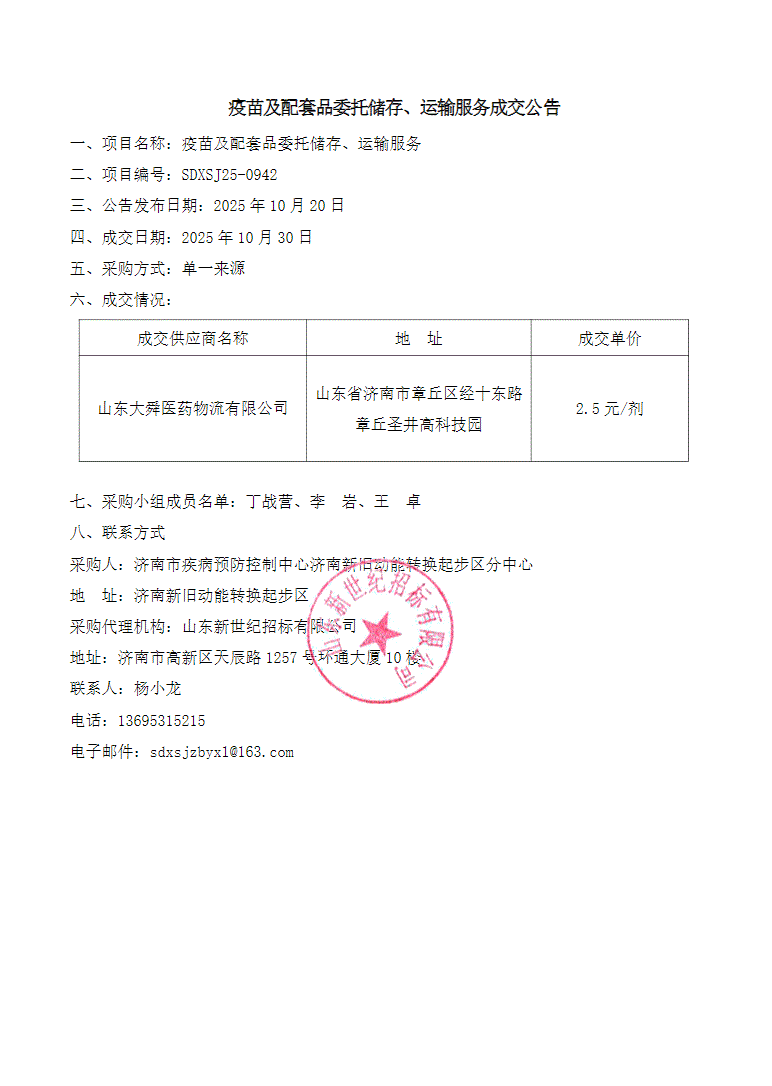 疫苗及配套品委托储存、运输服务成交公告

一、项目名称：疫苗及配套品委托储存、运输服务

二、项目编号：SDXSJ25-0942

三、公告发布日期：2025 年 10 月 20 日

四、成交日期：2025 年 10 月 30 日

五、采购方式：单一来源

六、成交情况：

| 成交供应商名称 | 地　址 | 成交单价 |
|---|---|---|
| 山东大舜医药物流有限公司 | 山东省济南市章丘区经十东路章丘圣井高科技园 | 2.5 元/剂 |

七、采购小组成员名单：丁战营、李　岩、王　卓

八、联系方式

采购人：济南市疾病预防控制中心济南新旧动能转换起步区分中心

地　址：济南新旧动能转换起步区

采购代理机构：山东新世纪招标有限公司

地址：济南市高新区天辰路 1257 号环通大厦 10 楼

联系人：杨小龙

电话：13695315215

电子邮件：sdxsjzbyx1@163.com

山东新世纪招标有限公司